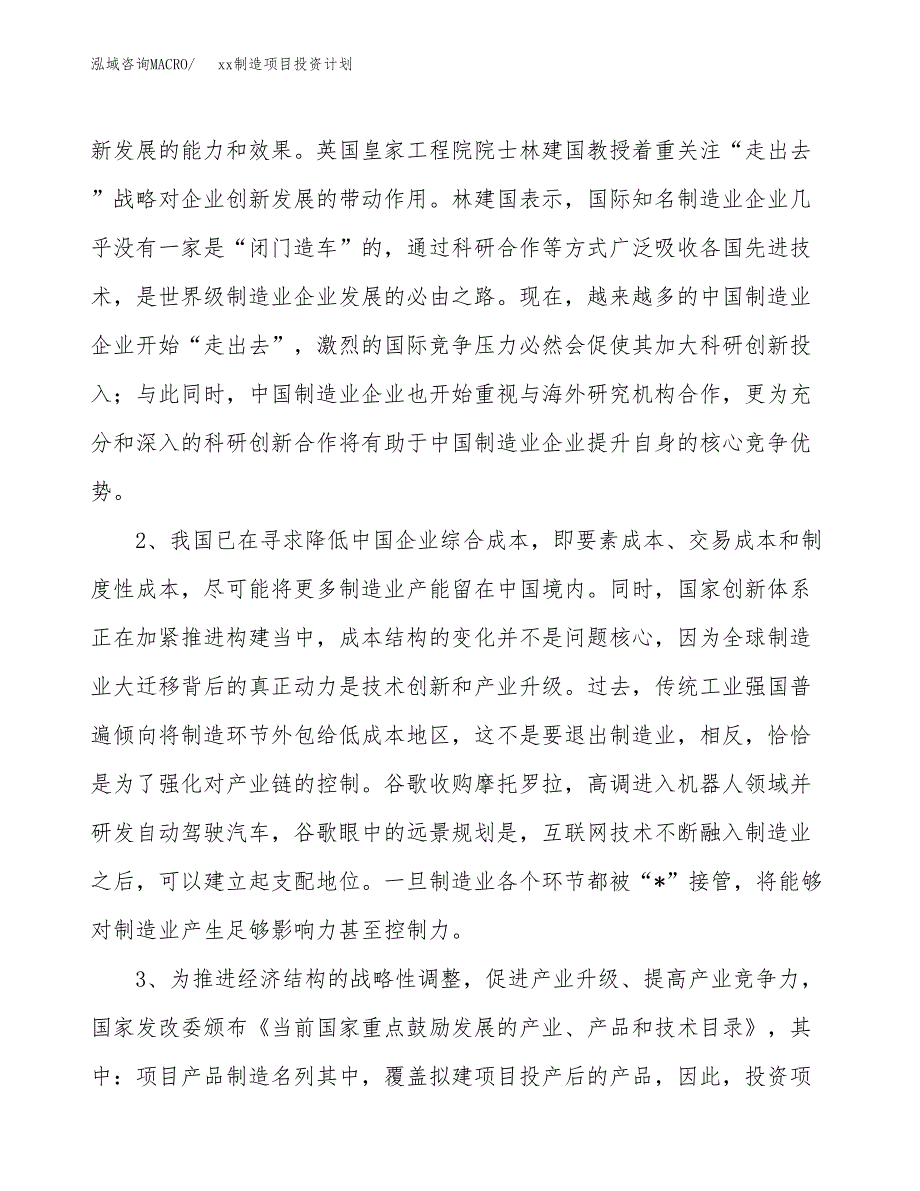 泓域咨询MACRO/　xx制造项目投资计划

新发展的能力和效果。英国皇家工程院院士林建国教授着重关注“走出去”战略对企业创新发展的带动作用。林建国表示，国际知名制造业企业几乎没有一家是“闭门造车”的，通过科研合作等方式广泛吸收各国先进技术，是世界级制造业企业发展的必由之路。现在，越来越多的中国制造业企业开始“走出去”，激烈的国际竞争压力必然会促使其加大科研创新投入；与此同时，中国制造业企业也开始重视与海外研究机构合作，更为充分和深入的科研创新合作将有助于中国制造业企业提升自身的核心竞争优势。

2、我国已在寻求降低中国企业综合成本，即要素成本、交易成本和制度性成本，尽可能将更多制造业产能留在中国境内。同时，国家创新体系正在加紧推进构建当中，成本结构的变化并不是问题核心，因为全球制造业大迁移背后的真正动力是技术创新和产业升级。过去，传统工业强国普遍倾向将制造环节外包给低成本地区，这不是要退出制造业，相反，恰恰是为了强化对产业链的控制。谷歌收购摩托罗拉，高调进入机器人领域并研发自动驾驶汽车，谷歌眼中的远景规划是，互联网技术不断融入制造业之后，可以建立起支配地位。一旦制造业各个环节都被“*”接管，将能够对制造业产生足够影响力甚至控制力。

3、为推进经济结构的战略性调整，促进产业升级、提高产业竞争力，国家发改委颁布《当前国家重点鼓励发展的产业、产品和技术目录》，其中：项目产品制造名列其中，覆盖拟建项目投产后的产品，因此，投资项